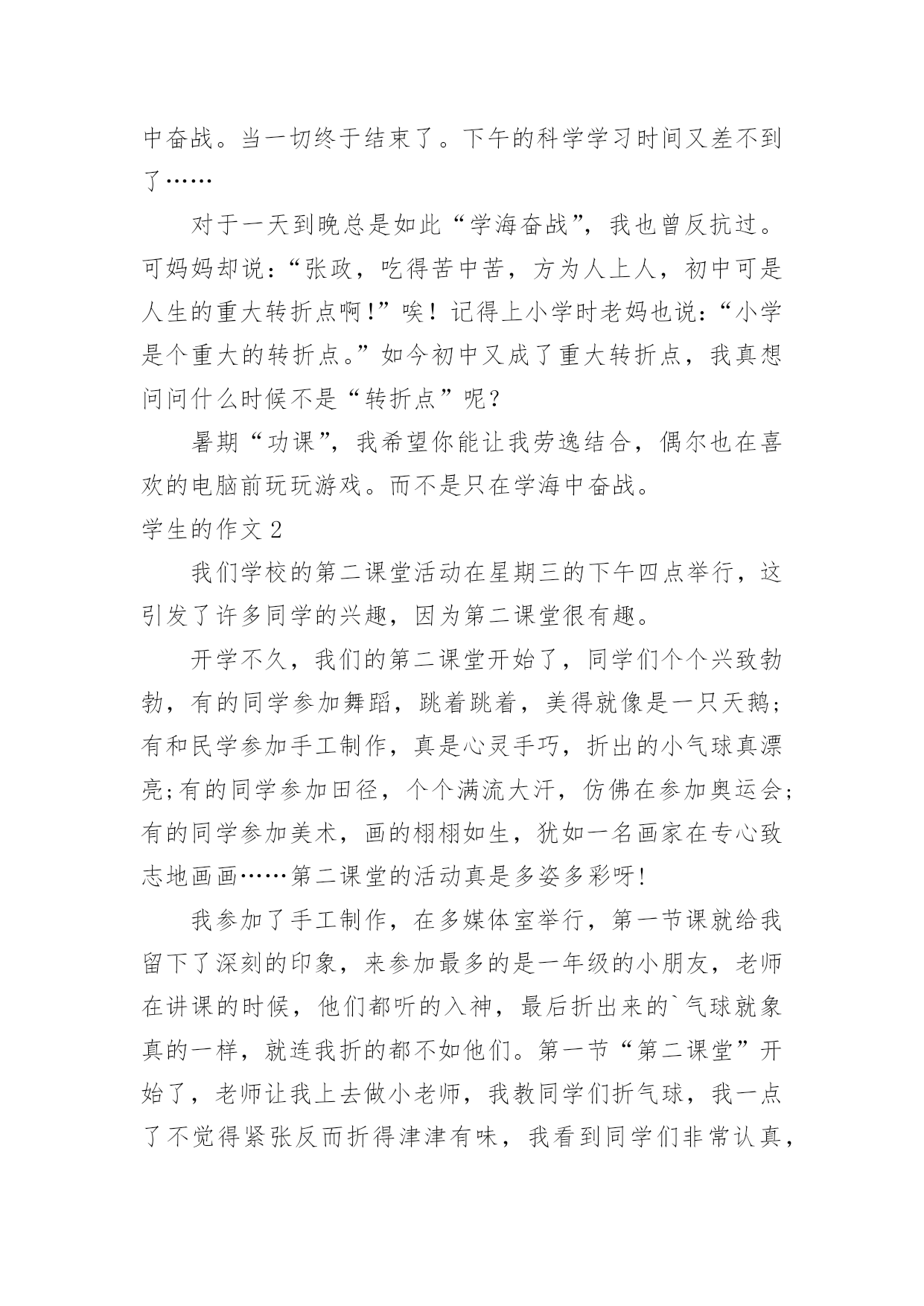 中奋战。当一切终于结束了。下午的科学学习时间又差不到了……

对于一天到晚总是如此“学海奋战”，我也曾反抗过。可妈妈却说：“张政，吃得苦中苦，方为人上人，初中可是人生的重大转折点啊!”唉！记得上小学时老妈也说：“小学是个重大的转折点。”如今初中又成了重大转折点，我真想问问什么时候不是“转折点”呢？

暑期“功课”，我希望你能让我劳逸结合，偶尔也在喜欢的电脑前玩玩游戏。而不是只在学海中奋战。

学生的作文 2

我们学校的第二课堂活动在星期三的下午四点举行，这引发了许多同学的兴趣，因为第二课堂很有趣。

开学不久，我们的第二课堂开始了，同学们个个兴致勃勃，有的同学参加舞蹈，跳着跳着，美得就像是一只天鹅；有和民学参加手工制作，真是心灵手巧，折出的小气球真漂亮;有的同学参加田径，个个满流大汗，仿佛在参加奥运会;有的同学参加美术，画的栩栩如生，犹如一名画家在专心致志地画画……第二课堂的活动真是多姿多彩呀!

我参加了手工制作，在多媒体室举行，第一节课就给我留下了深刻的印象，来参加最多的是一年级的小朋友，老师在讲课的时候，他们都听的入神，最后折出来的`气球就象真的一样，就连我折的都不如他们。第一节“第二课堂”开始了，老师让我上去做小老师，我教同学们折气球，我一点了不觉得紧张反而折得津津有味，我看到同学们非常认真，